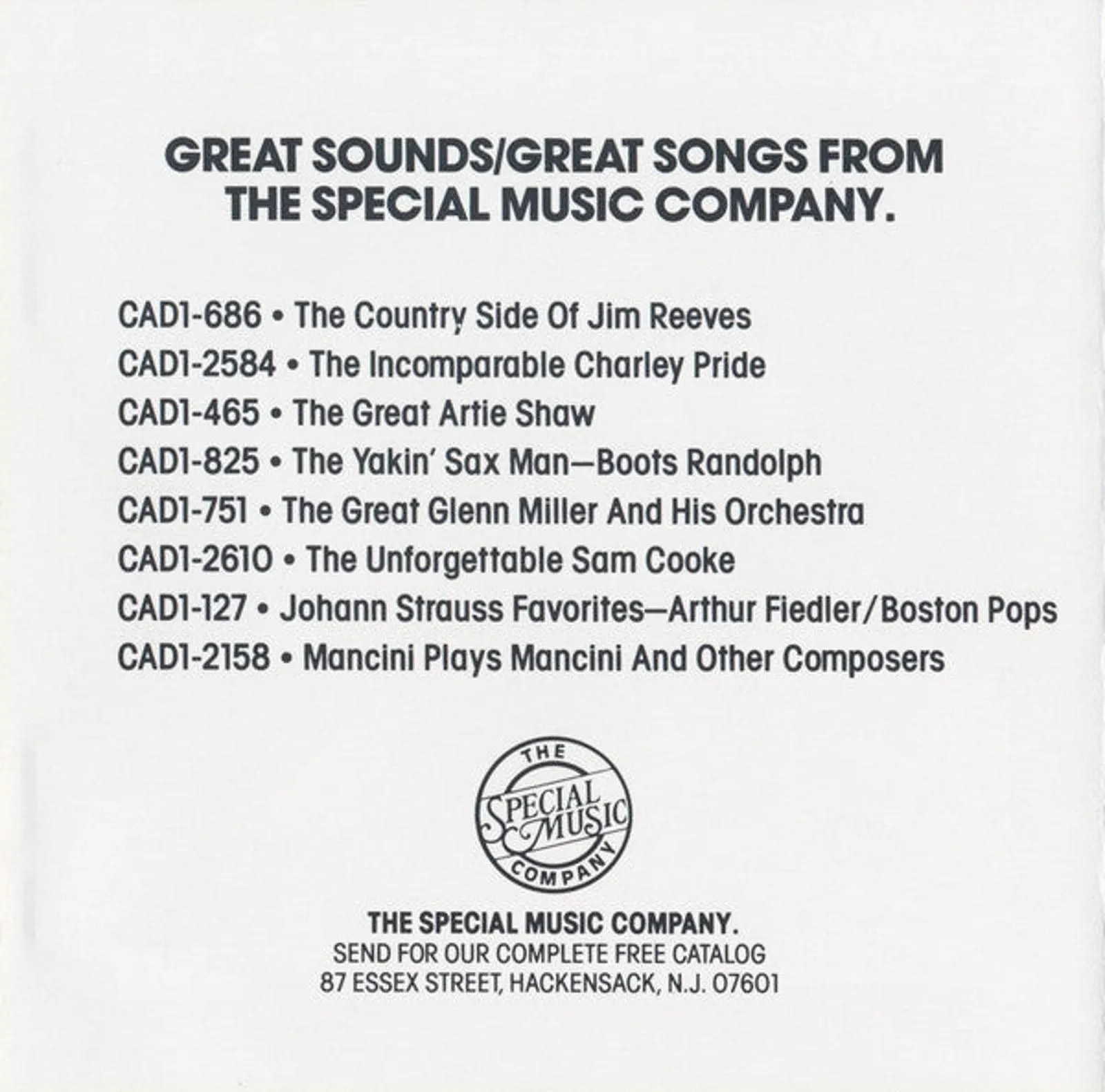 GREAT SOUNDS/GREAT SONGS FROM THE SPECIAL MUSIC COMPANY.

CAD1-686 • The Country Side Of Jim Reeves
CAD1-2584 • The Incomparable Charley Pride
CAD1-465 • The Great Artie Shaw
CAD1-825 • The Yakin' Sax Man—Boots Randolph
CAD1-751 • The Great Glenn Miller And His Orchestra
CAD1-2610 • The Unforgettable Sam Cooke
CAD1-127 • Johann Strauss Favorites—Arthur Fiedler/Boston Pops
CAD1-2158 • Mancini Plays Mancini And Other Composers

THE SPECIAL MUSIC COMPANY

THE SPECIAL MUSIC COMPANY.
SEND FOR OUR COMPLETE FREE CATALOG
87 ESSEX STREET, HACKENSACK, N.J. 07601